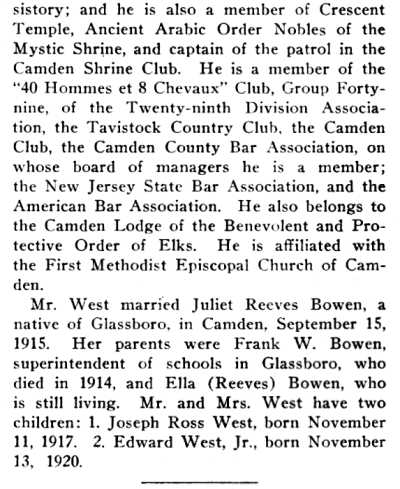 sistory; and he is also a member of Crescent Temple, Ancient Arabic Order Nobles of the Mystic Shrine, and captain of the patrol in the Camden Shrine Club. He is a member of the "40 Hommes et 8 Chevaux" Club, Group Forty-nine, of the Twenty-ninth Division Association, the Tavistock Country Club, the Camden Club, the Camden County Bar Association, on whose board of managers he is a member; the New Jersey State Bar Association, and the American Bar Association. He also belongs to the Camden Lodge of the Benevolent and Protective Order of Elks. He is affiliated with the First Methodist Episcopal Church of Camden.

Mr. West married Juliet Reeves Bowen, a native of Glassboro, in Camden, September 15, 1915. Her parents were Frank W. Bowen, superintendent of schools in Glassboro, who died in 1914, and Ella (Reeves) Bowen, who is still living. Mr. and Mrs. West have two children: 1. Joseph Ross West, born November 11, 1917. 2. Edward West, Jr., born November 13, 1920.